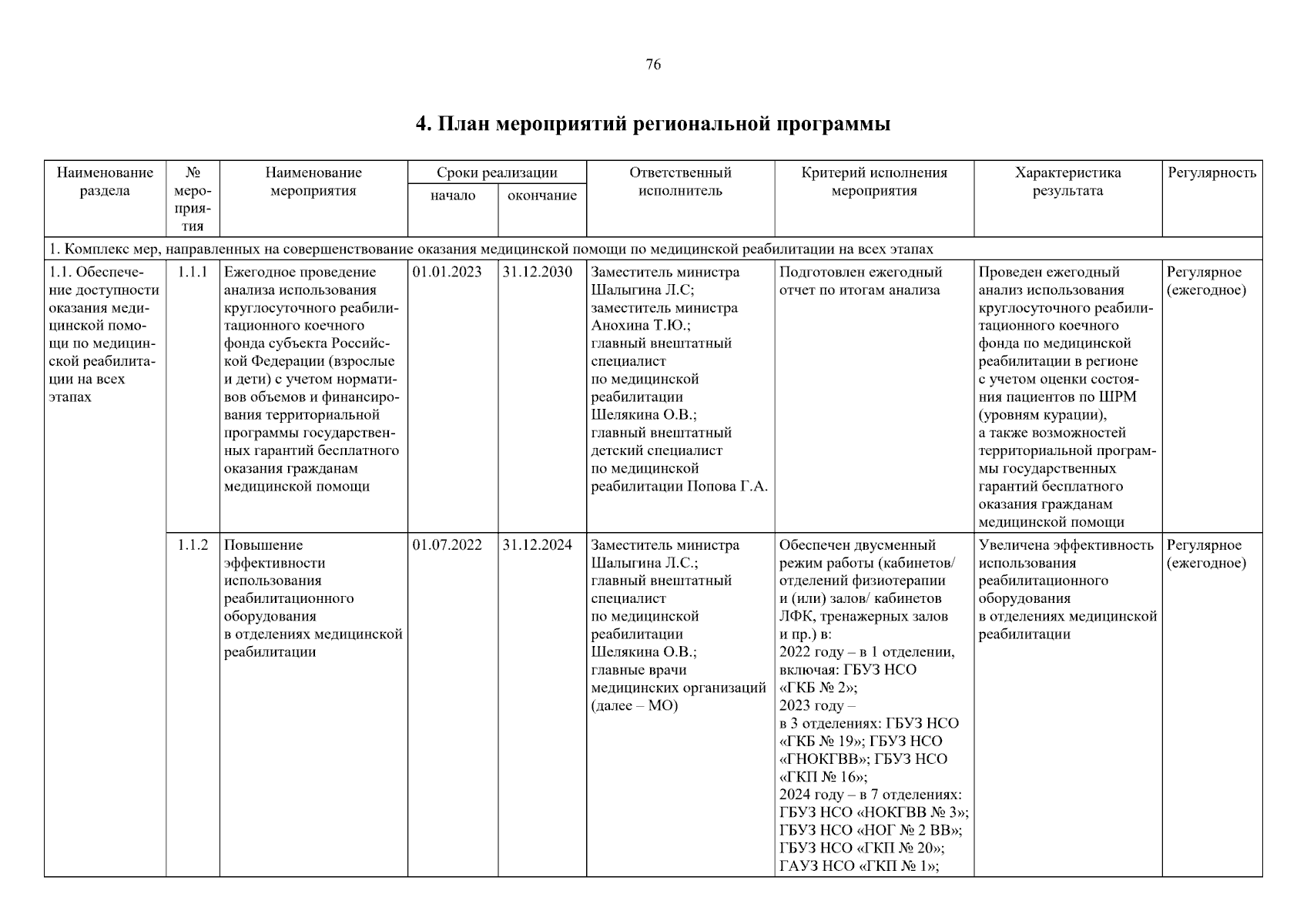 76

4. План мероприятий региональной программы

| Наименование раздела | № мероприятия | Наименование мероприятия | Сроки реализации начало | Сроки реализации окончание | Ответственный исполнитель | Критерий исполнения мероприятия | Характеристика результата | Регулярность |
|---|---|---|---|---|---|---|---|---|
| 1. Комплекс мер, направленных на совершенствование оказания медицинской помощи по медицинской реабилитации на всех этапах | | | | | | | | |
| 1.1. Обеспечение доступности оказания медицинской помощи по медицинской реабилитации на всех этапах | 1.1.1 | Ежегодное проведение анализа использования круглосуточного реабилитационного коечного фонда субъекта Российской Федерации (взрослые и дети) с учетом нормативов объемов и финансирования территориальной программы государственных гарантий бесплатного оказания гражданам медицинской помощи | 01.01.2023 | 31.12.2030 | Заместитель министра Шалыгина Л.С; заместитель министра Анохина Т.Ю.; главный внештатный специалист по медицинской реабилитации Шелякина О.В.; главный внештатный детский специалист по медицинской реабилитации Попова Г.А. | Подготовлен ежегодный отчет по итогам анализа | Проведен ежегодный анализ использования круглосуточного реабилитационного коечного фонда по медицинской реабилитации в регионе с учетом оценки состояния пациентов по ШРМ (уровням курации), а также возможностей территориальной программы государственных гарантий бесплатного оказания гражданам медицинской помощи | Регулярное (ежегодное) |
| | 1.1.2 | Повышение эффективности использования реабилитационного оборудования в отделениях медицинской реабилитации | 01.07.2022 | 31.12.2024 | Заместитель министра Шалыгина Л.С.; главный внештатный специалист по медицинской реабилитации Шелякина О.В.; главные врачи медицинских организаций (далее – МО) | Обеспечен двусменный режим работы (кабинетов/ отделений физиотерапии и (или) залов/ кабинетов ЛФК, тренажерных залов и пр.) в: 2022 году – в 1 отделении, включая: ГБУЗ НСО «ГКБ № 2»; 2023 году – в 3 отделениях: ГБУЗ НСО «ГКБ № 19»; ГБУЗ НСО «ГНОКГВВ»; ГБУЗ НСО «ГКП № 16»; 2024 году – в 7 отделениях: ГБУЗ НСО «НОКГВВ № 3»; ГБУЗ НСО «НОГ № 2 ВВ»; ГБУЗ НСО «ГКП № 20»; ГАУЗ НСО «ГКП № 1»; | Увеличена эффективность использования реабилитационного оборудования в отделениях медицинской реабилитации | Регулярное (ежегодное) |